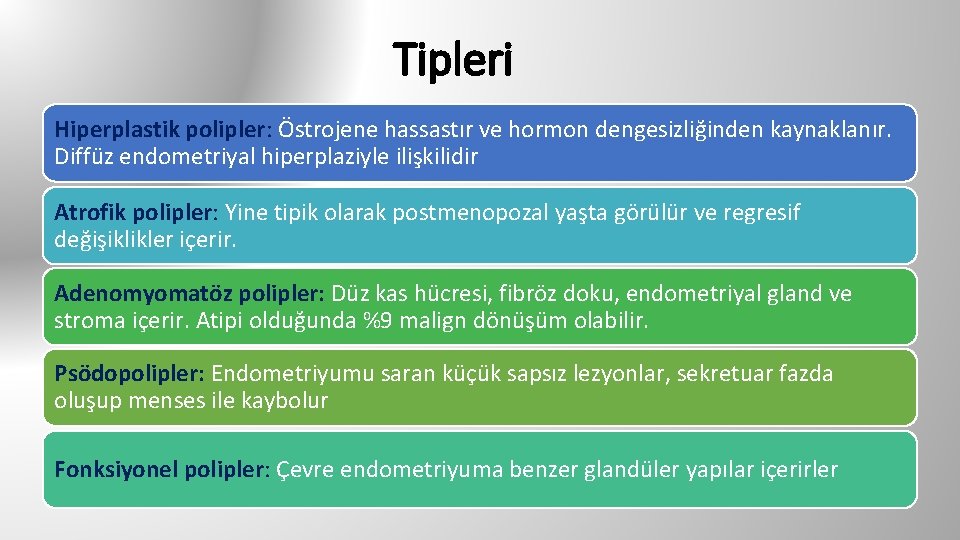 Tipleri

Hiperplastik polipler: Östrojene hassastır ve hormon dengesizliğinden kaynaklanır. Diffüz endometriyal hiperplaziyle ilişkilidir

Atrofik polipler: Yine tipik olarak postmenopozal yaşta görülür ve regresif değişiklikler içerir.

Adenomyomatöz polipler: Düz kas hücresi, fibröz doku, endometriyal gland ve stroma içerir. Atipi olduğunda %9 malign dönüşüm olabilir.

Psödopolipler: Endometriyumu saran küçük sapsız lezyonlar, sekretuar fazda oluşup menses ile kaybolur

Fonksiyonel polipler: Çevre endometriyuma benzer glandüler yapılar içerirler